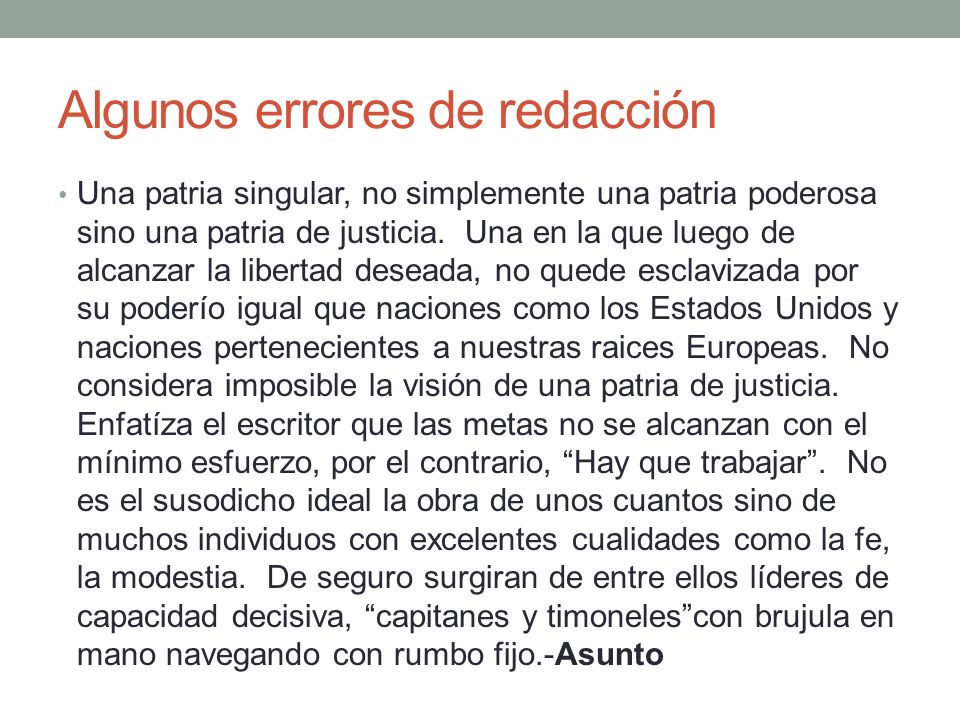 Algunos errores de redacción

• Una patria singular, no simplemente una patria poderosa sino una patria de justicia.  Una en la que luego de alcanzar la libertad deseada, no quede esclavizada por su poderío igual que naciones como los Estados Unidos y naciones pertenecientes a nuestras raices Europeas.  No considera imposible la visión de una patria de justicia. Enfatíza el escritor que las metas no se alcanzan con el mínimo esfuerzo, por el contrario, “Hay que trabajar”.  No es el susodicho ideal la obra de unos cuantos sino de muchos individuos con excelentes cualidades como la fe, la modestia.  De seguro surgiran de entre ellos líderes de capacidad decisiva, “capitanes y timoneles”con brujula en mano navegando con rumbo fijo.-Asunto